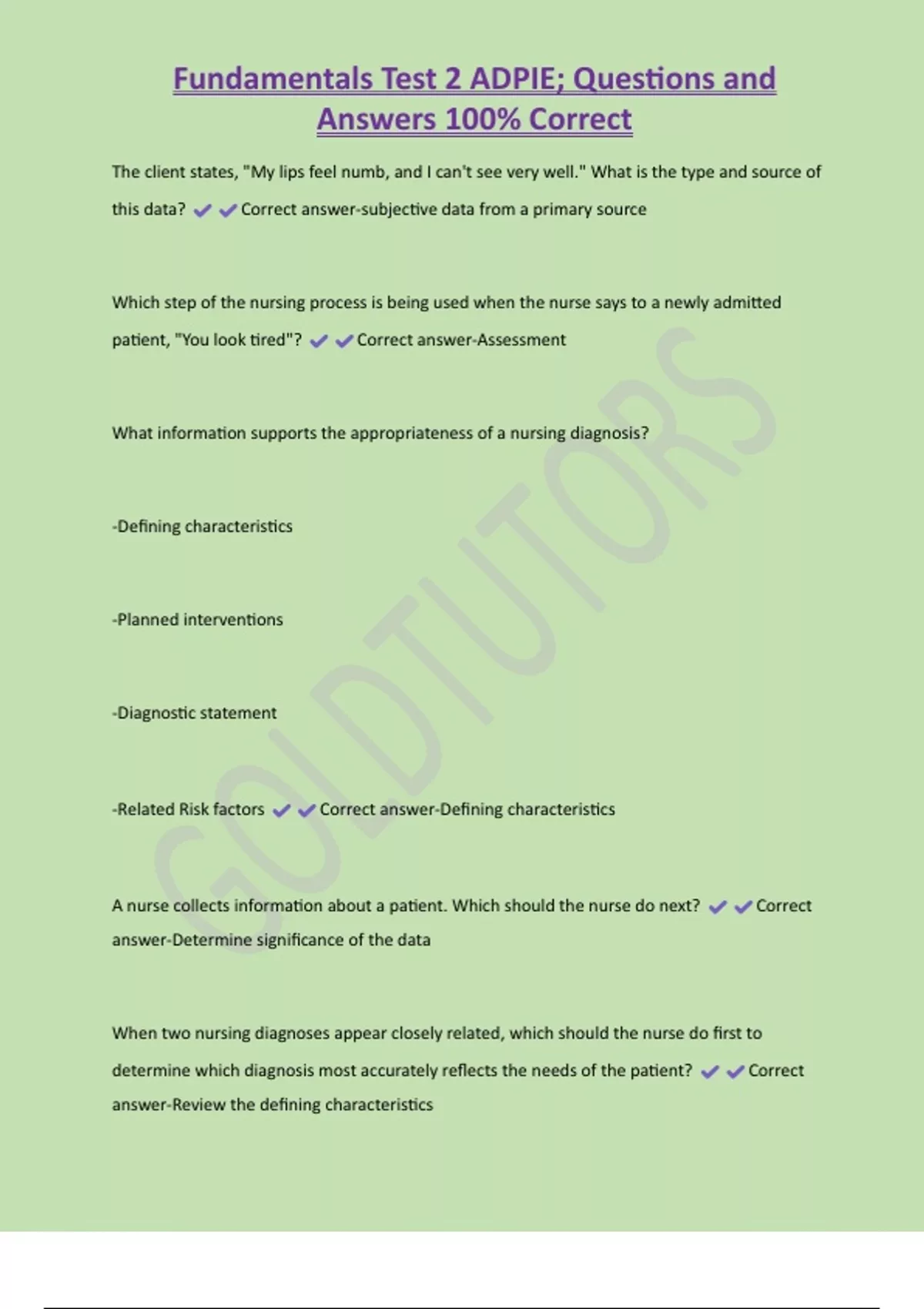 Fundamentals Test 2 ADPIE; Questions and Answers 100% Correct

The client states, "My lips feel numb, and I can't see very well." What is the type and source of this data? ✔✔Correct answer-subjective data from a primary source

Which step of the nursing process is being used when the nurse says to a newly admitted patient, "You look tired"? ✔✔Correct answer-Assessment

What information supports the appropriateness of a nursing diagnosis?

-Defining characteristics

-Planned interventions

-Diagnostic statement

-Related Risk factors ✔✔Correct answer-Defining characteristics

A nurse collects information about a patient. Which should the nurse do next? ✔✔Correct answer-Determine significance of the data

When two nursing diagnoses appear closely related, which should the nurse do first to determine which diagnosis most accurately reflects the needs of the patient? ✔✔Correct answer-Review the defining characteristics

GOLDTUTORS